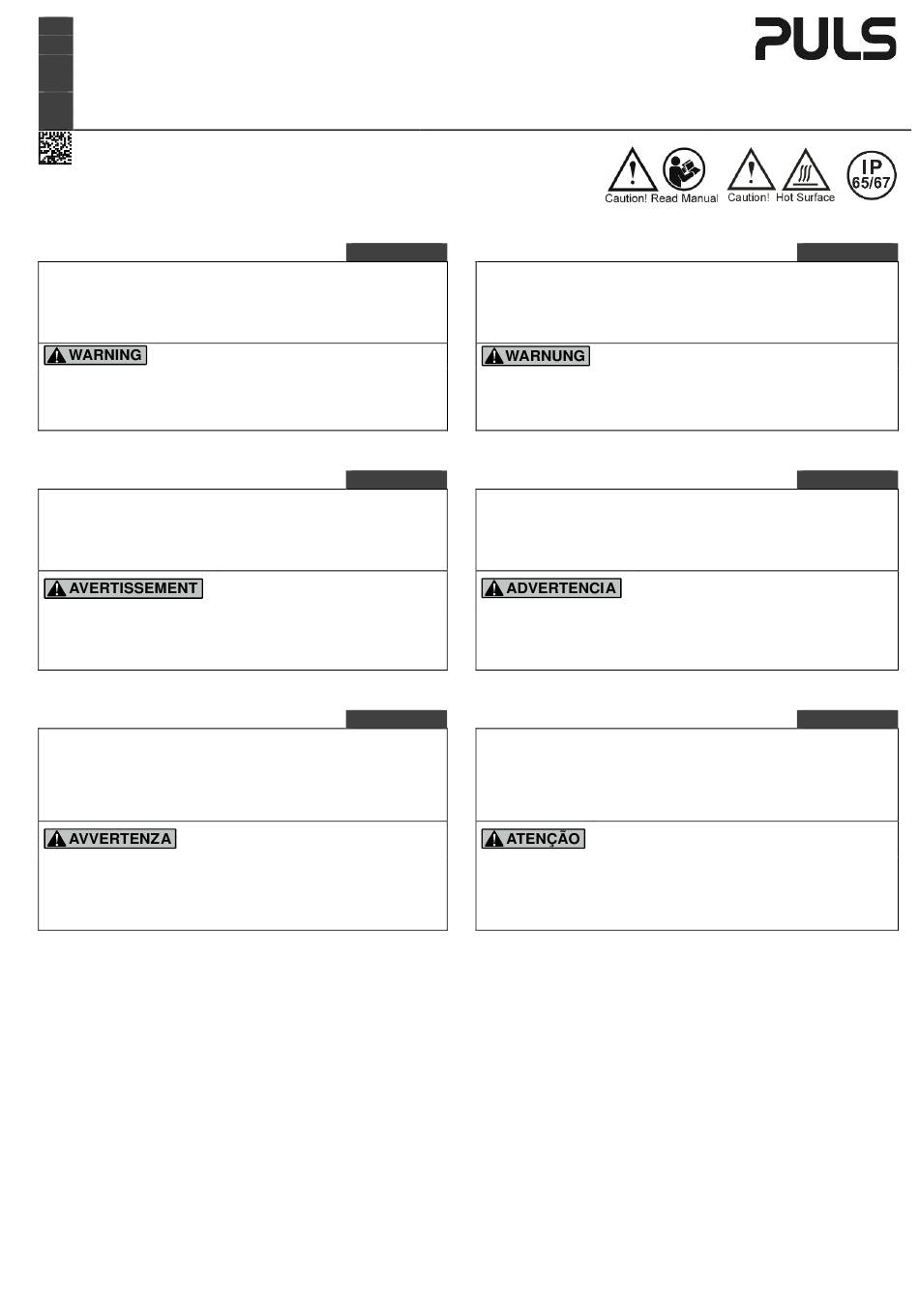 PULS

Caution! Read Manual Caution! Hot Surface

IP 65/67

WARNING

WARNUNG

AVERTISSEMENT

ADVERTENCIA

AVVERTENZA

ATENÇÃO